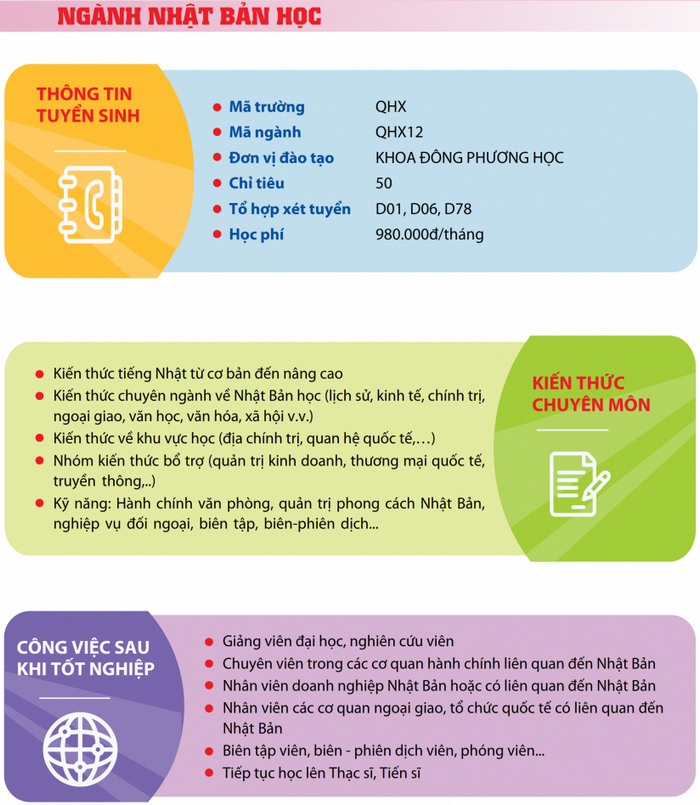 NGÀNH NHẬT BẢN HỌC

THÔNG TIN TUYỂN SINH

| | |
|---|---|
| Mã trường | QHX |
| Mã ngành | QHX12 |
| Đơn vị đào tạo | KHOA ĐÔNG PHƯƠNG HỌC |
| Chỉ tiêu | 50 |
| Tổ hợp xét tuyển | D01, D06, D78 |
| Học phí | 980.000đ/tháng |

- Kiến thức tiếng Nhật từ cơ bản đến nâng cao
- Kiến thức chuyên ngành về Nhật Bản học (lịch sử, kinh tế, chính trị, ngoại giao, văn học, văn hóa, xã hội v.v.)
- Kiến thức về khu vực học (địa chính trị, quan hệ quốc tế,…)
- Nhóm kiến thức bổ trợ (quản trị kinh doanh, thương mại quốc tế, truyền thông,..)
- Kỹ năng: Hành chính văn phòng, quản trị phong cách Nhật Bản, nghiệp vụ đối ngoại, biên tập, biên-phiên dịch...

KIẾN THỨC CHUYÊN MÔN

CÔNG VIỆC SAU KHI TỐT NGHIỆP

- Giảng viên đại học, nghiên cứu viên
- Chuyên viên trong các cơ quan hành chính liên quan đến Nhật Bản
- Nhân viên doanh nghiệp Nhật Bản hoặc có liên quan đến Nhật Bản
- Nhân viên các cơ quan ngoại giao, tổ chức quốc tế có liên quan đến Nhật Bản
- Biên tập viên, biên - phiên dịch viên, phóng viên...
- Tiếp tục học lên Thạc sĩ, Tiến sĩ